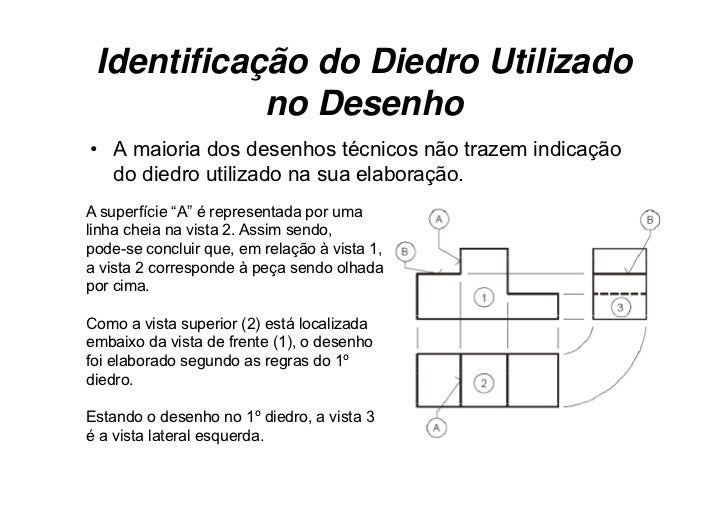 Identificação do Diedro Utilizado no Desenho

• A maioria dos desenhos técnicos não trazem indicação do diedro utilizado na sua elaboração.

A superfície “A” é representada por uma linha cheia na vista 2. Assim sendo, pode-se concluir que, em relação à vista 1, a vista 2 corresponde à peça sendo olhada por cima.

Como a vista superior (2) está localizada embaixo da vista de frente (1), o desenho foi elaborado segundo as regras do 1º diedro.

Estando o desenho no 1º diedro, a vista 3 é a vista lateral esquerda.

A
B
B
1
3
2
A